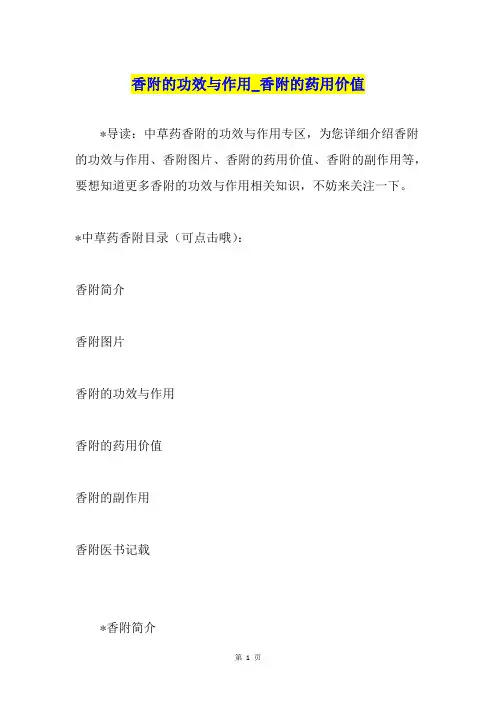 香附的功效与作用_香附的药用价值

*导读：中草药香附的功效与作用专区，为您详细介绍香附的功效与作用、香附图片、香附的药用价值、香附的副作用等，要想知道更多香附的功效与作用相关知识，不妨来关注一下。

*中草药香附目录（可点击哦）：

香附简介

香附图片

香附的功效与作用

香附的药用价值

香附的副作用

香附医书记载

*香附简介

第 1 页